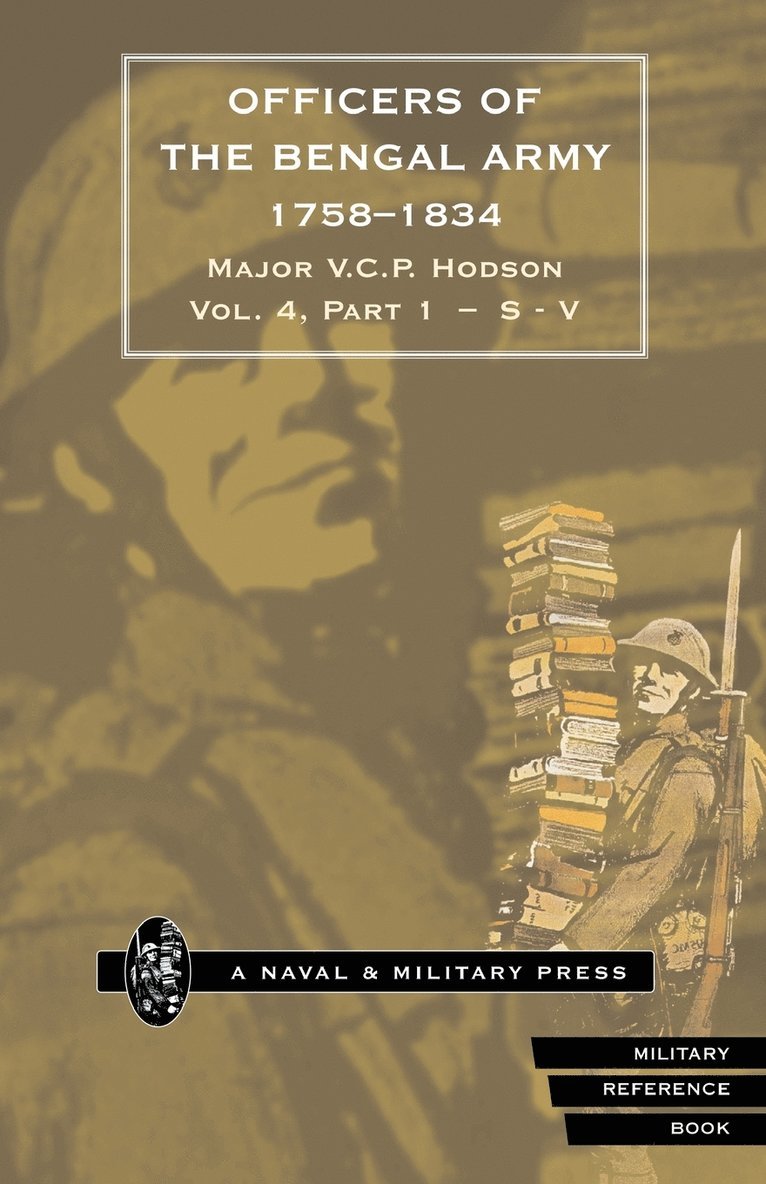 OFFICERS OF THE BENGAL ARMY
1758–1834
MAJOR V.C.P. HODSON
VOL. 4, PART 1 – S - V

A NAVAL & MILITARY PRESS

MILITARY
REFERENCE
BOOK